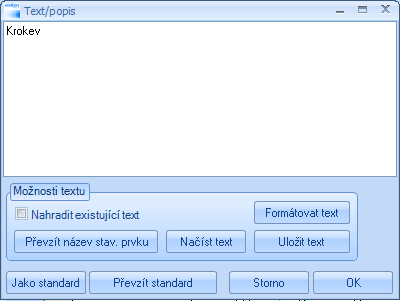 Text/popis

Krokev

Možnosti textu

Nahradit existující text

Formátovat text

Převzít název stav. prvku

Načíst text

Uložit text

Jako standard

Převzít standard

Storno

OK